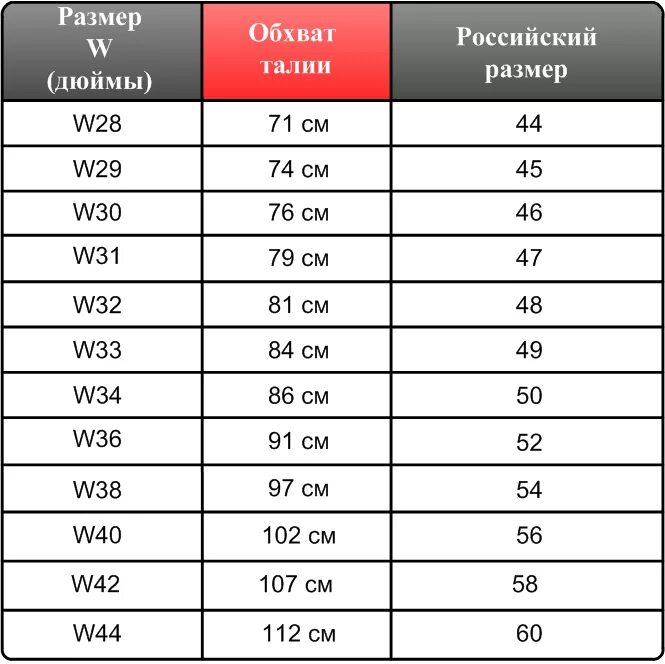 | Размер W (дюймы) | Обхват талии | Российский размер |
|---|---|---|
| W28 | 71 см | 44 |
| W29 | 74 см | 45 |
| W30 | 76 см | 46 |
| W31 | 79 см | 47 |
| W32 | 81 см | 48 |
| W33 | 84 см | 49 |
| W34 | 86 см | 50 |
| W36 | 91 см | 52 |
| W38 | 97 см | 54 |
| W40 | 102 см | 56 |
| W42 | 107 см | 58 |
| W44 | 112 см | 60 |